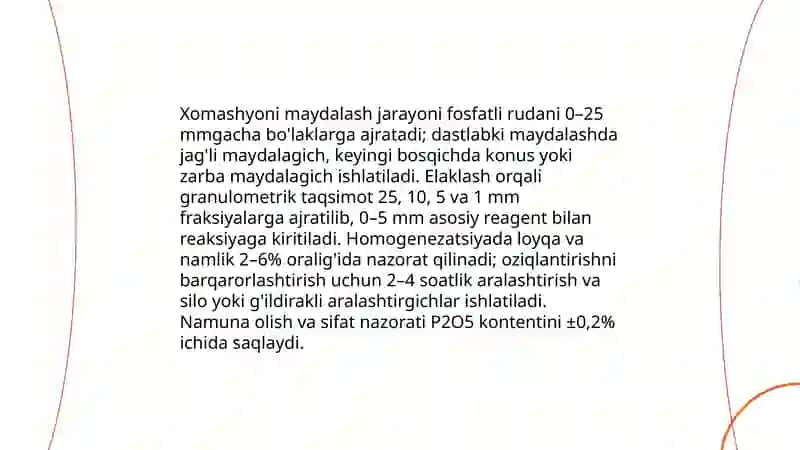 Xomashyoni maydalash jarayoni fosfatli rudani 0–25 mmgacha bo'laklarga ajratadi; dastlabki maydalashda jag'li maydalagich, keyingi bosqichda konus yoki zarba maydalagich ishlatiladi. Elaklash orqali granulometrik taqsimot 25, 10, 5 va 1 mm fraksiyalarga ajratilib, 0–5 mm asosiy reagent bilan reaksiyaga kiritiladi. Homogenezatsiyada loyqa va namlik 2–6% oralig'ida nazorat qilinadi; oziqlantirishni barqarorlashtirish uchun 2–4 soatlik aralashtirish va silo yoki g'ildirakli aralashtirgichlar ishlatiladi. Namuna olish va sifat nazorati P2O5 kontentini ±0,2% ichida saqlaydi.